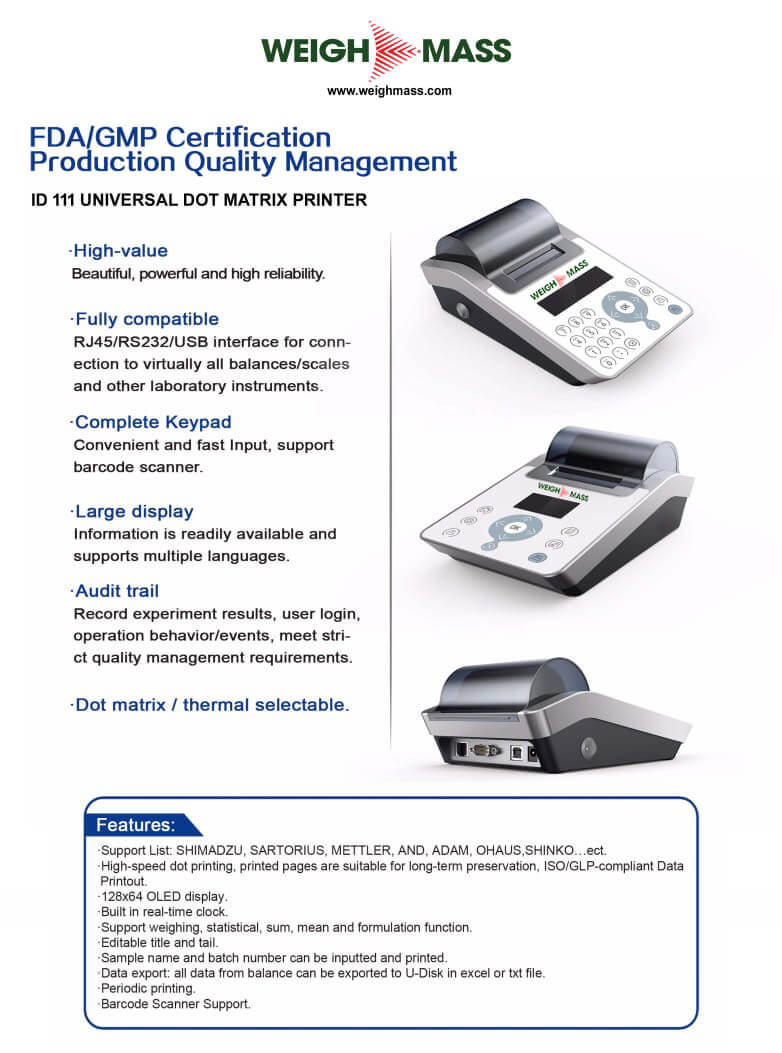 WEIGH MASS
www.weighmass.com

FDA/GMP Certification
Production Quality Management

ID 111 UNIVERSAL DOT MATRIX PRINTER

·High-value
Beautiful, powerful and high reliability.

·Fully compatible
RJ45/RS232/USB interface for connection to virtually all balances/scales and other laboratory instruments.

·Complete Keypad
Convenient and fast Input, support barcode scanner.

·Large display
Information is readily available and supports multiple languages.

·Audit trail
Record experiment results, user login, operation behavior/events, meet strict quality management requirements.

·Dot matrix / thermal selectable.

WEIGH MASS

WEIGH MASS

Features:
·Support List: SHIMADZU, SARTORIUS, METTLER, AND, ADAM, OHAUS,SHINKO…ect.
·High-speed dot printing, printed pages are suitable for long-term preservation, ISO/GLP-compliant Data Printout.
·128x64 OLED display.
·Built in real-time clock.
·Support weighing, statistical, sum, mean and formulation function.
·Editable title and tail.
·Sample name and batch number can be inputted and printed.
·Data export: all data from balance can be exported to U-Disk in excel or txt file.
·Periodic printing.
·Barcode Scanner Support.